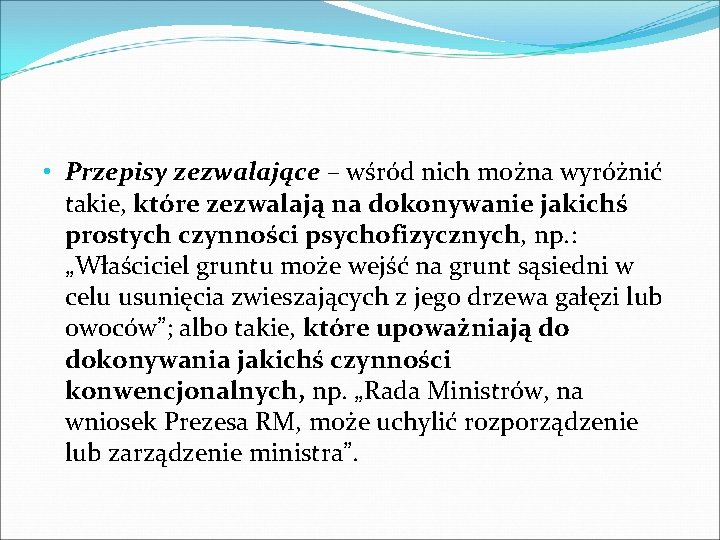 • Przepisy zezwalające – wśród nich można wyróżnić takie, które zezwalają na dokonywanie jakichś prostych czynności psychofizycznych, np.: „Właściciel gruntu może wejść na grunt sąsiedni w celu usunięcia zwieszających z jego drzewa gałęzi lub owoców”; albo takie, które upoważniają do dokonywania jakichś czynności konwencjonalnych, np. „Rada Ministrów, na wniosek Prezesa RM, może uchylić rozporządzenie lub zarządzenie ministra”.